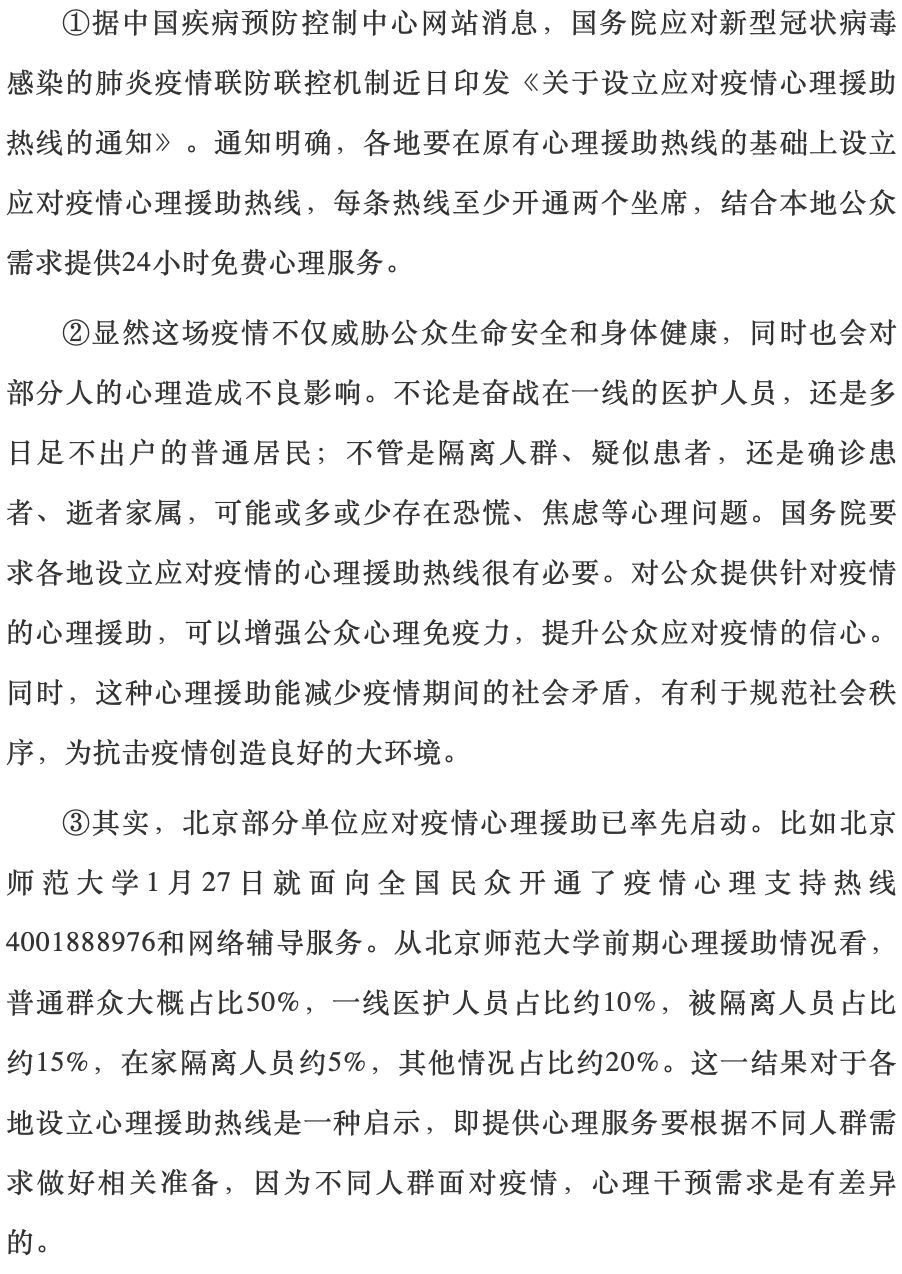 ①据中国疾病预防控制中心网站消息，国务院应对新型冠状病毒感染的肺炎疫情联防联控机制近日印发《关于设立应对疫情心理援助热线的通知》。通知明确，各地要在原有心理援助热线的基础上设立应对疫情心理援助热线，每条热线至少开通两个坐席，结合本地公众需求提供24小时免费心理服务。

②显然这场疫情不仅威胁公众生命安全和身体健康，同时也会对部分人的心理造成不良影响。不论是奋战在一线的医护人员，还是多日足不出户的普通居民；不管是隔离人群、疑似患者，还是确诊患者、逝者家属，可能或多或少存在恐慌、焦虑等心理问题。国务院要求各地设立应对疫情的心理援助热线很有必要。对公众提供针对疫情的心理援助，可以增强公众心理免疫力，提升公众应对疫情的信心。同时，这种心理援助能减少疫情期间的社会矛盾，有利于规范社会秩序，为抗击疫情创造良好的大环境。

③其实，北京部分单位应对疫情心理援助已率先启动。比如北京师范大学1月27日就面向全国民众开通了疫情心理支持热线4001888976和网络辅导服务。从北京师范大学前期心理援助情况看，普通群众大概占比50%，一线医护人员占比约10%，被隔离人员占比约15%，在家隔离人员约5%，其他情况占比约20%。这一结果对于各地设立心理援助热线是一种启示，即提供心理服务要根据不同人群需求做好相关准备，因为不同人群面对疫情，心理干预需求是有差异的。